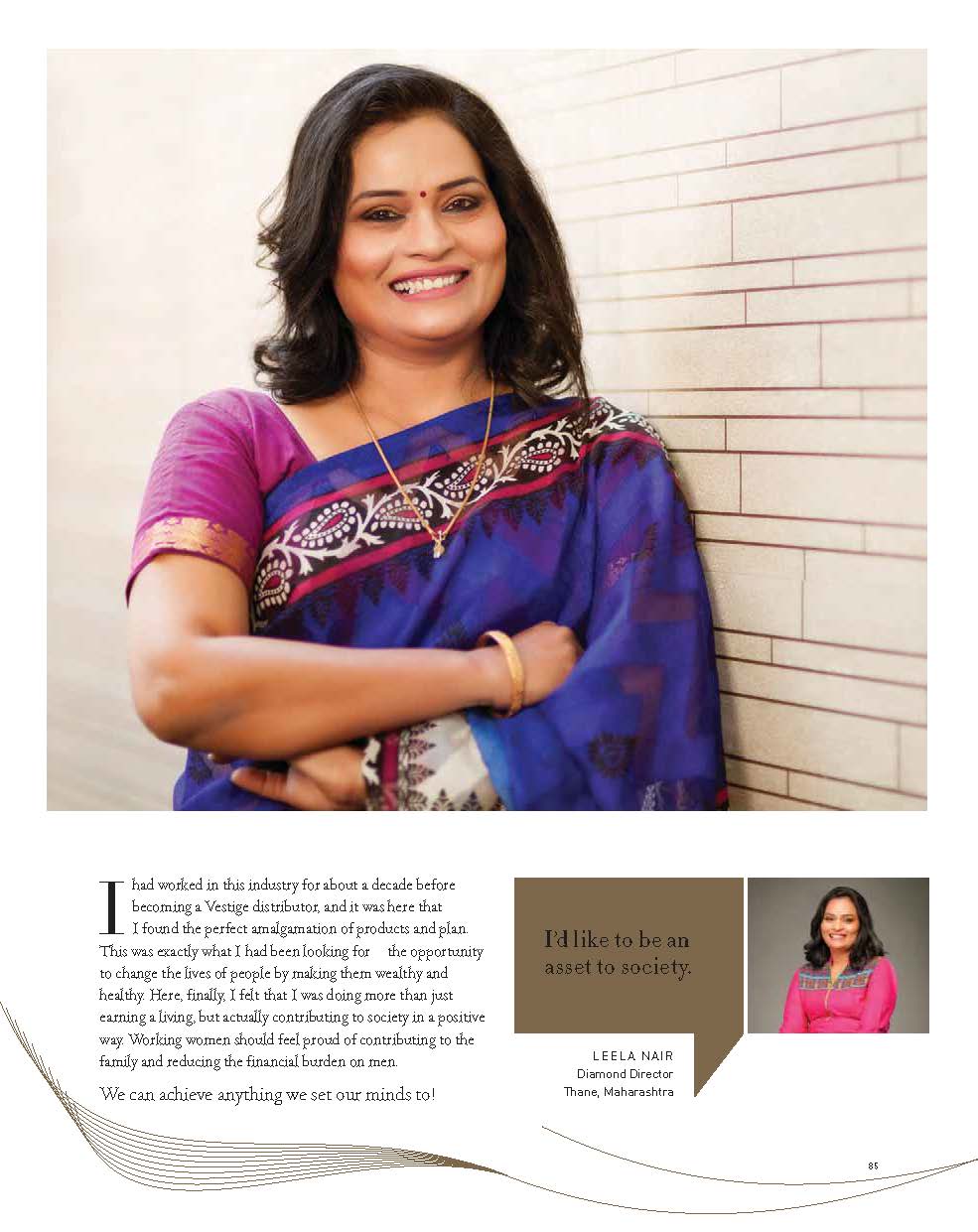 I had worked in this industry for about a decade before becoming a Vestige distributor, and it was here that I found the perfect amalgamation of products and plan. This was exactly what I had been looking for the opportunity to change the lives of people by making them wealthy and healthy. Here, finally, I felt that I was doing more than just earning a living, but actually contributing to society in a positive way. Working women should feel proud of contributing to the family and reducing the financial burden on men.

We can achieve anything we set our minds to!

I'd like to be an asset to society.

LEELA NAIR
Diamond Director
Thane, Maharashtra

85